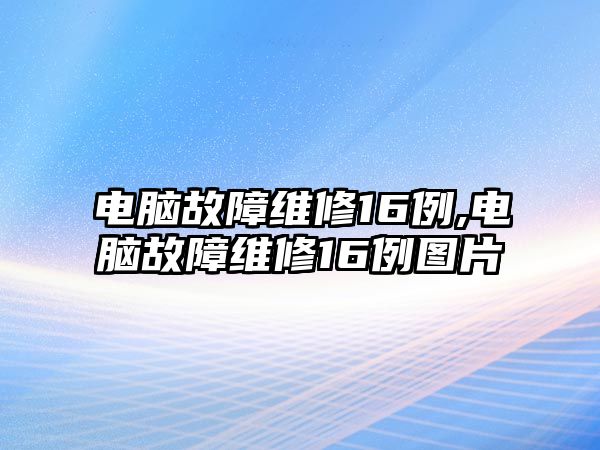 电脑故障维修16例,电脑故障维修16例图片